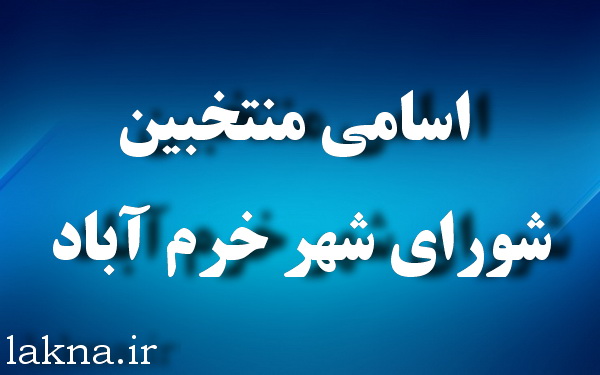 اسامی منتخبین
شورای شهر خرم آباد

lakna.ir